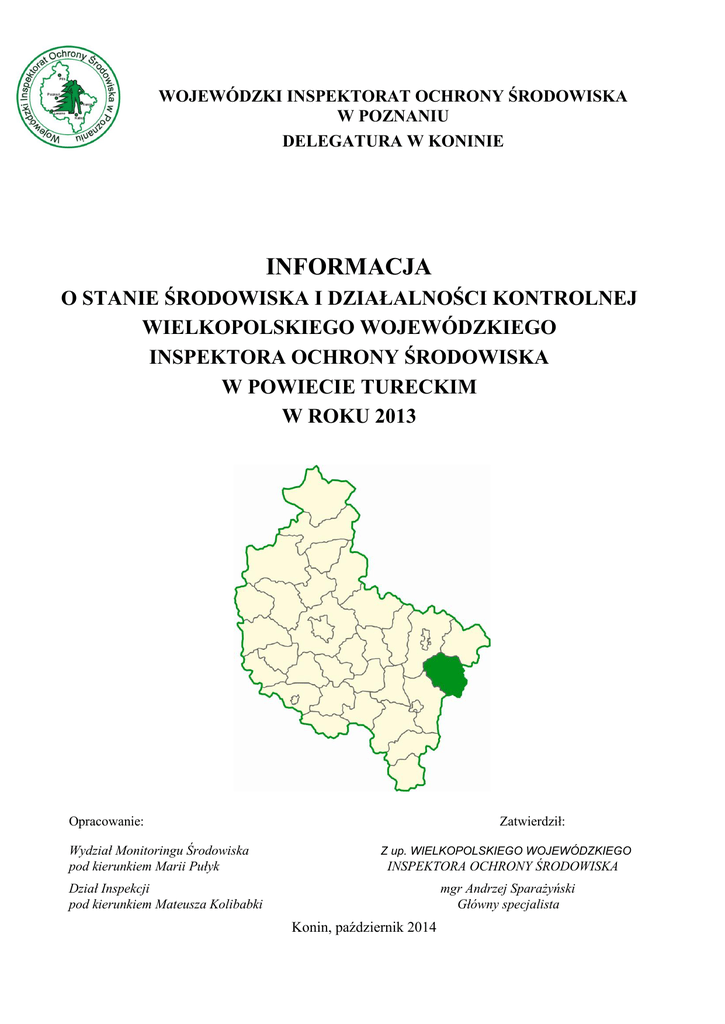 Wojewódzki Inspektorat Ochrony Środowiska w Poznaniu

WOJEWÓDZKI INSPEKTORAT OCHRONY ŚRODOWISKA
W POZNANIU
DELEGATURA W KONINIE

INFORMACJA
O STANIE ŚRODOWISKA I DZIAŁALNOŚCI KONTROLNEJ
WIELKOPOLSKIEGO WOJEWÓDZKIEGO
INSPEKTORA OCHRONY ŚRODOWISKA
W POWIECIE TURECKIM
W ROKU 2013

Opracowanie:

Wydział Monitoringu Środowiska
pod kierunkiem Marii Pułyk

Dział Inspekcji
pod kierunkiem Mateusza Kolibabki

Zatwierdził:

Z up. WIELKOPOLSKIEGO WOJEWÓDZKIEGO
INSPEKTORA OCHRONY ŚRODOWISKA

mgr Andrzej Sparażyński
Główny specjalista

Konin, październik 2014